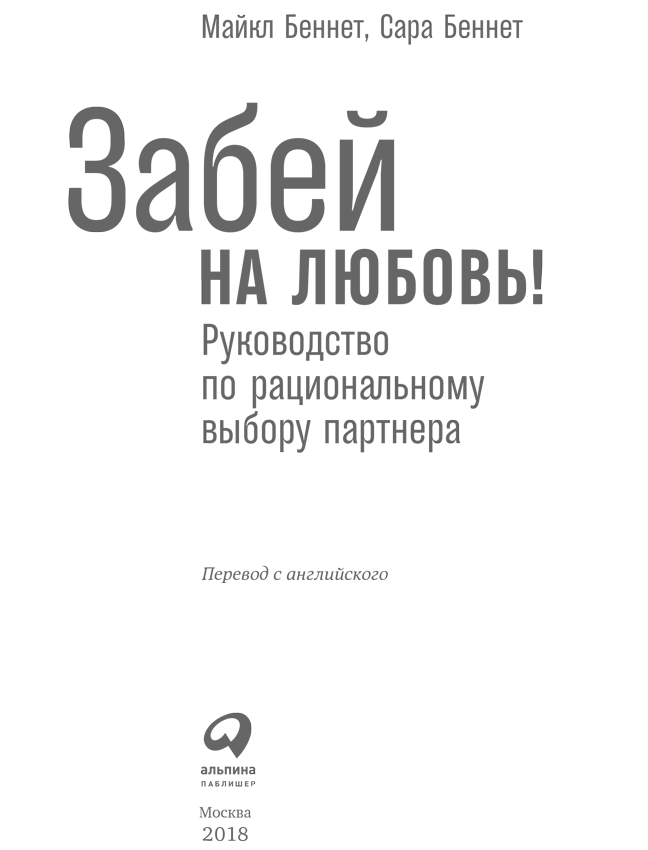 Майкл Беннет, Сара Беннет

Забей
НА ЛЮБОВЬ!
Руководство по рациональному выбору партнера

Перевод с английского

альпина
ПАБЛИШЕР

Москва
2018